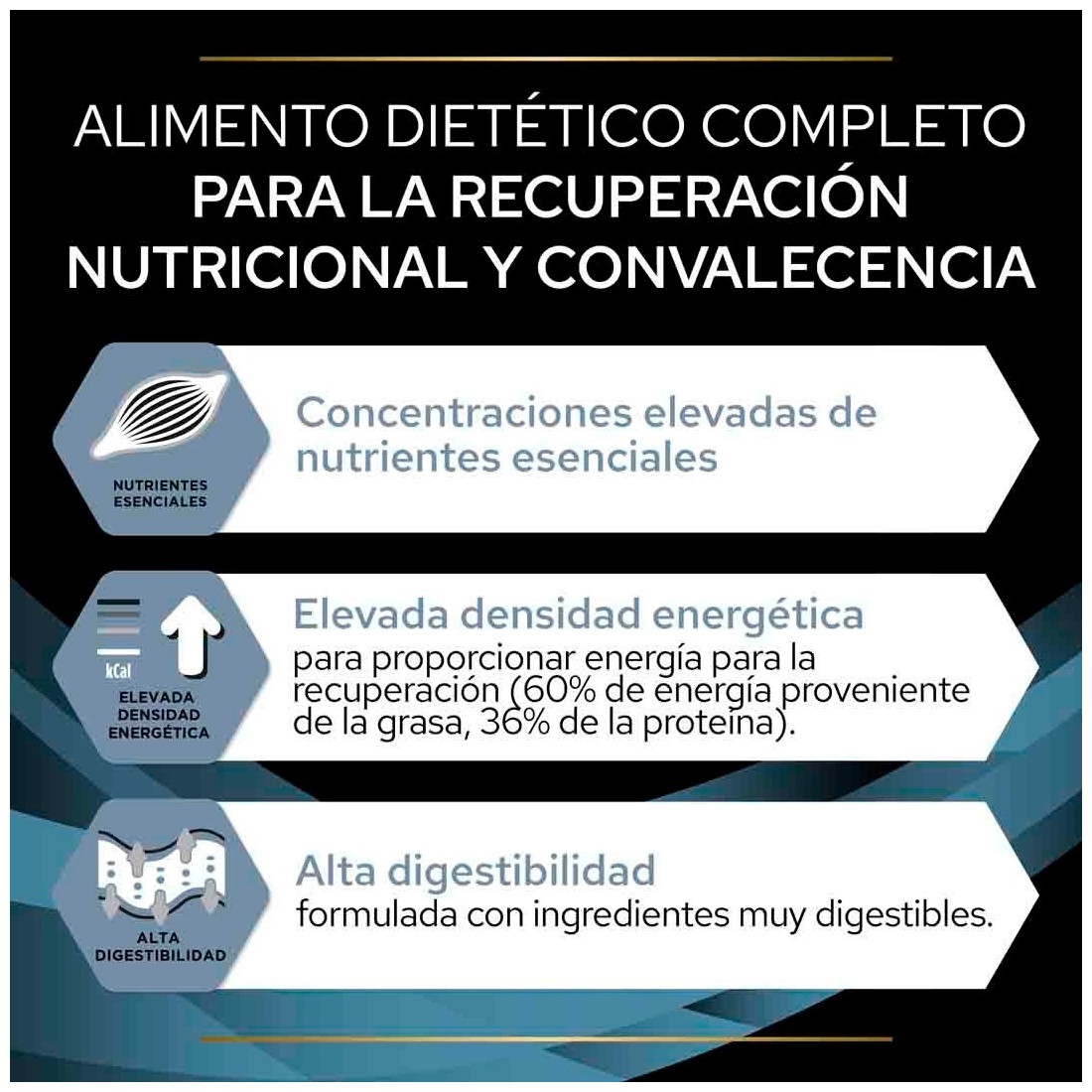 ALIMENTO DIETÉTICO COMPLETO
PARA LA RECUPERACIÓN NUTRICIONAL Y CONVALECENCIA

NUTRIENTES ESENCIALES

Concentraciones elevadas de nutrientes esenciales

kCal

ELEVADA DENSIDAD ENERGÉTICA

Elevada densidad energética
para proporcionar energía para la recuperación (60% de energía proveniente de la grasa, 36% de la proteína).

ALTA DIGESTIBILIDAD

Alta digestibilidad
formulada con ingredientes muy digestibles.